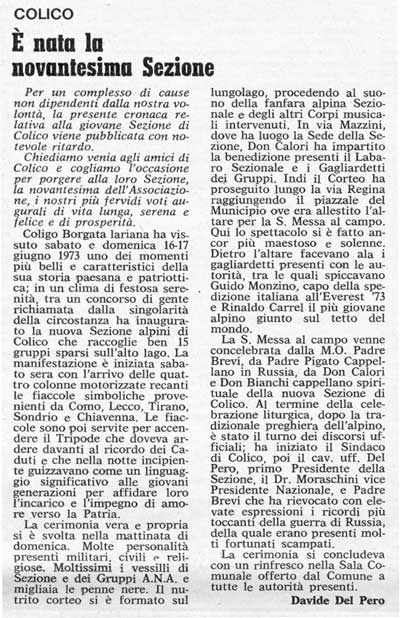 COLICO

È nata la novantesima Sezione

Per un complesso di cause non dipendenti dalla nostra volontà, la presente cronaca relativa alla giovane Sezione di Colico viene pubblicata con notevole ritardo.

Chiediamo venia agli amici di Colico e cogliamo l'occasione per porgere alla loro Sezione, la novantesima dell'Associazione, i nostri più fervidi voti augurali di vita lunga, serena e felice e di prosperità.

Coligo Borgata lariana ha vissuto sabato e domenica 16-17 giugno 1973 uno dei momenti più belli e caratteristici della sua storia paesana e patriottica; in un clima di festosa serenità, tra un concorso di gente richiamata dalla singolarità della circostanza ha inaugurato la nuova Sezione alpini di Colico che raccoglie ben 15 gruppi sparsi sull'alto lago. La manifestazione è iniziata sabato sera con l'arrivo delle quattro colonne motorizzate recanti le fiaccole simboliche provenienti da Como, Lecco, Tirano, Sondrio e Chiavenna. Le fiaccole sono poi servite per accendere il Tripode che doveva ardere davanti al ricordo dei Caduti e che nella notte incipiente guizzavano come un linguaggio significativo alle giovani generazioni per affidare loro l'incarico e l'impegno di amore verso la Patria.

La cerimonia vera e propria si è svolta nella mattinata di domenica. Molte personalità presenti militari, civili e religiose. Moltissimi i vessilli di Sezione e dei Gruppi A.N.A. e migliaia le penne nere. Il nutrito corteo si è formato sul lungolago, procedendo al suono della fanfara alpina Sezionale e degli altri Corpi musicali intervenuti. In via Mazzini, dove ha luogo la Sede della Sezione, Don Calori ha impartito la benedizione presenti il Labaro Sezionale e i Gagliardetti dei Gruppi. Indi il Corteo ha proseguito lungo la via Regina raggiungendo il piazzale del Municipio ove era allestito l'altare per la S. Messa al campo. Qui lo spettacolo si è fatto ancor più maestoso e solenne. Dietro l'altare facevano ala i gagliardetti presenti con le autorità, tra le quali spiccavano Guido Monzino, capo della spedizione italiana all'Everest '73 e Rinaldo Carrel il più giovane alpino giunto sul tetto del mondo.

La S. Messa al campo venne concelebrata dalla M.O. Padre Brevi, da Padre Pigato Cappellano in Russia, da Don Calori e Don Bianchi cappellano spirituale della nuova Sezione di Colico. Al termine della celebrazione liturgica, dopo la tradizionale preghiera dell'alpino, è stato il turno dei discorsi ufficiali; ha iniziato il Sindaco di Colico, poi il cav. uff. Del Pero, primo Presidente della Sezione, il Dr. Moraschini vice Presidente Nazionale, e Padre Brevi che ha rievocato con elevate espressioni i ricordi più toccanti della guerra di Russia, della quale erano presenti molti fortunati scampati.

La cerimonia si concludeva con un rinfresco nella Sala Comunale offerto dal Comune a tutte le autorità presenti.

Davide Del Pero